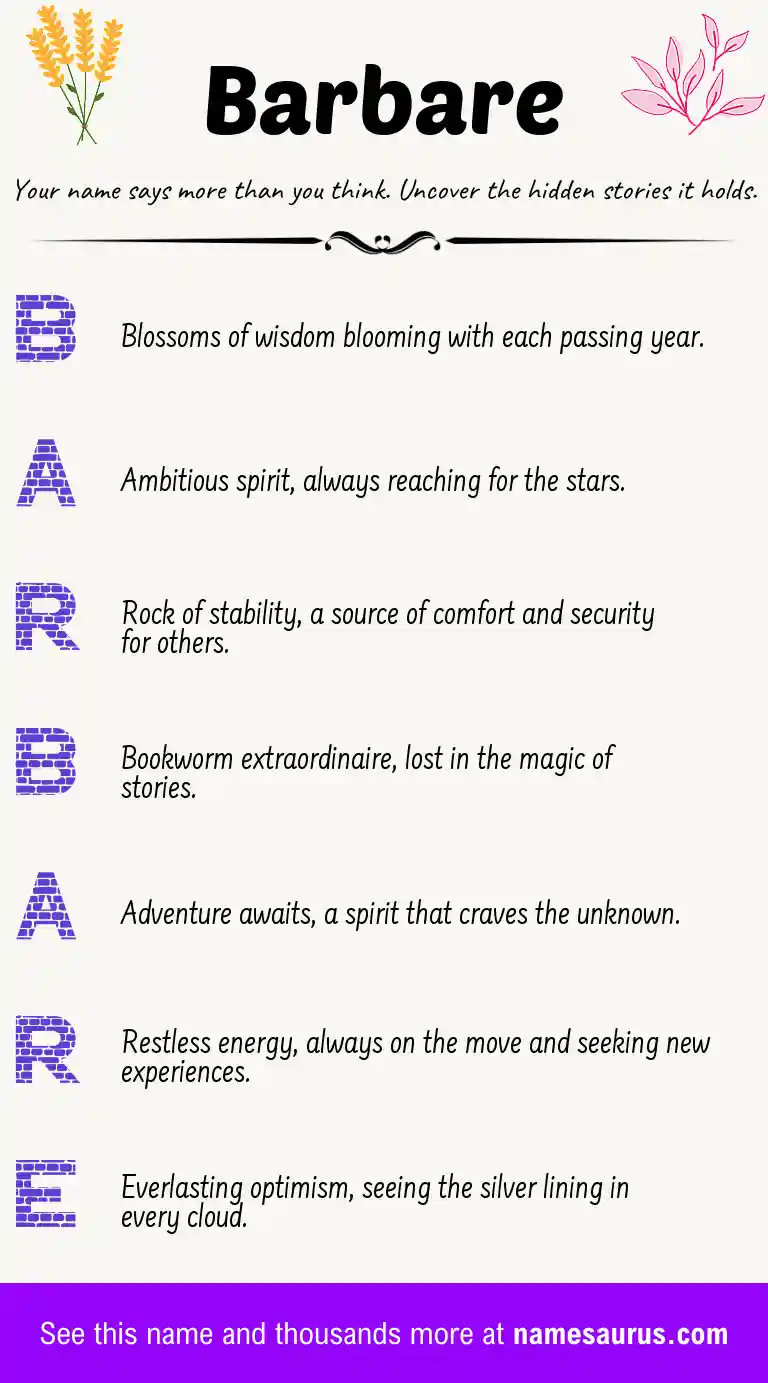 Barbare

Your name says more than you think. Uncover the hidden stories it holds.

B

Blossoms of wisdom blooming with each passing year.

A

Ambitious spirit, always reaching for the stars.

R

Rock of stability, a source of comfort and security for others.

B

Bookworm extraordinaire, lost in the magic of stories.

A

Adventure awaits, a spirit that craves the unknown.

R

Restless energy, always on the move and seeking new experiences.

E

Everlasting optimism, seeing the silver lining in every cloud.

See this name and thousands more at namesaurus.com